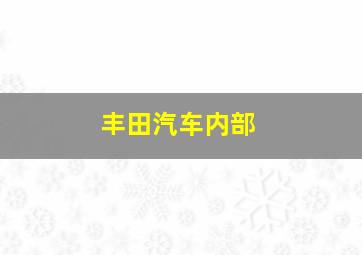 丰田汽车内部